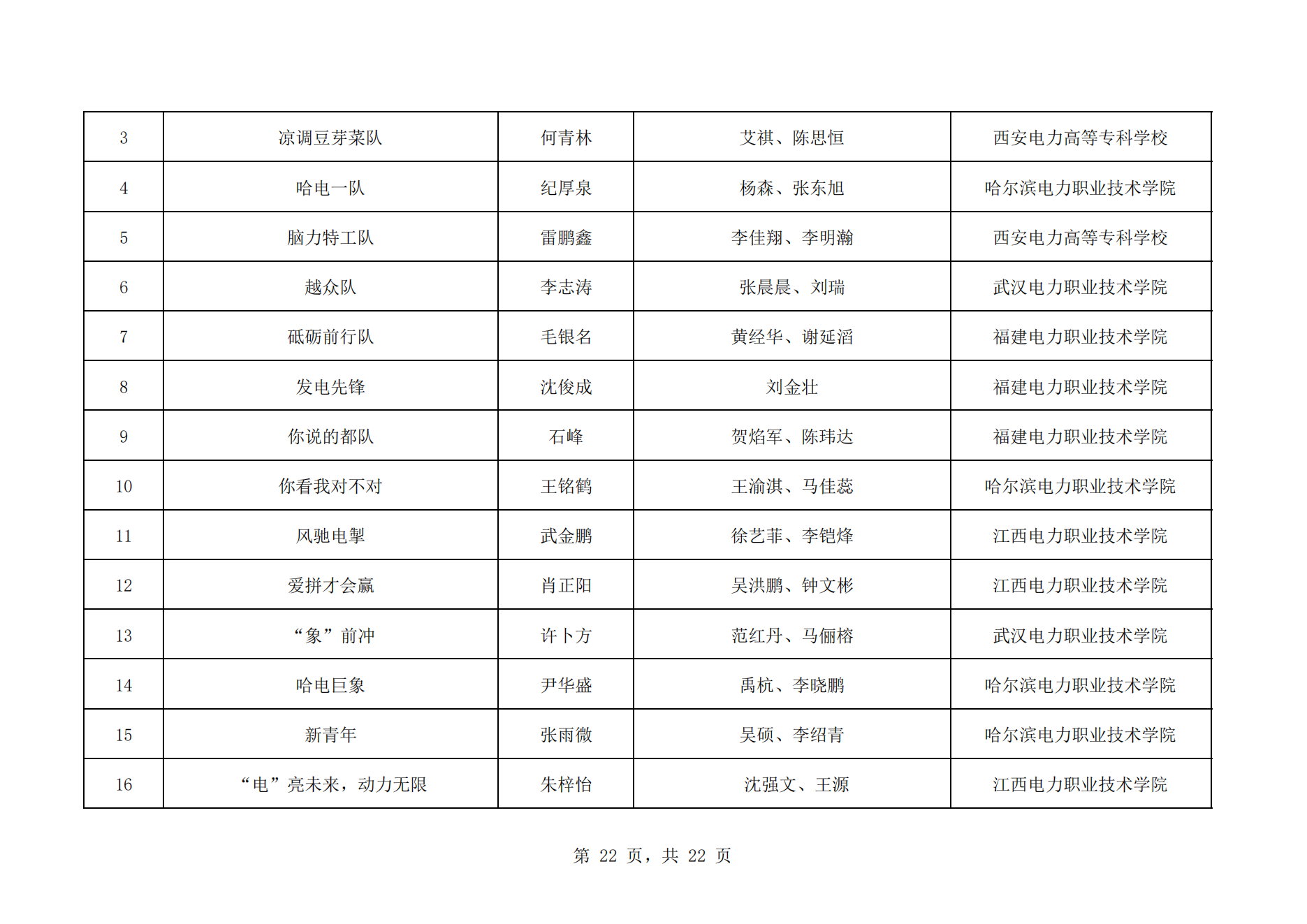 | 3 | 凉调豆芽菜队 | 何青林 | 艾祺、陈思恒 | 西安电力高等专科学校 |
|---|---|---|---|---|
| 4 | 哈电一队 | 纪厚泉 | 杨森、张东旭 | 哈尔滨电力职业技术学院 |
| 5 | 脑力特工队 | 雷鹏鑫 | 李佳翔、李明瀚 | 西安电力高等专科学校 |
| 6 | 越众队 | 李志涛 | 张晨晨、刘瑞 | 武汉电力职业技术学院 |
| 7 | 砥砺前行队 | 毛银名 | 黄经华、谢延滔 | 福建电力职业技术学院 |
| 8 | 发电先锋 | 沈俊成 | 刘金壮 | 福建电力职业技术学院 |
| 9 | 你说的都队 | 石峰 | 贺焰军、陈玮达 | 福建电力职业技术学院 |
| 10 | 你看我对不对 | 王铭鹤 | 王渝淇、马佳蕊 | 哈尔滨电力职业技术学院 |
| 11 | 风驰电掣 | 武金鹏 | 徐艺菲、李铠烽 | 江西电力职业技术学院 |
| 12 | 爱拼才会赢 | 肖正阳 | 吴洪鹏、钟文彬 | 江西电力职业技术学院 |
| 13 | “象”前冲 | 许卜方 | 范红丹、马俪榕 | 武汉电力职业技术学院 |
| 14 | 哈电巨象 | 尹华盛 | 禹杭、李晓鹏 | 哈尔滨电力职业技术学院 |
| 15 | 新青年 | 张雨微 | 吴硕、李绍青 | 哈尔滨电力职业技术学院 |
| 16 | “电”亮未来，动力无限 | 朱梓怡 | 沈强文、王源 | 江西电力职业技术学院 |

第 22 页，共 22 页